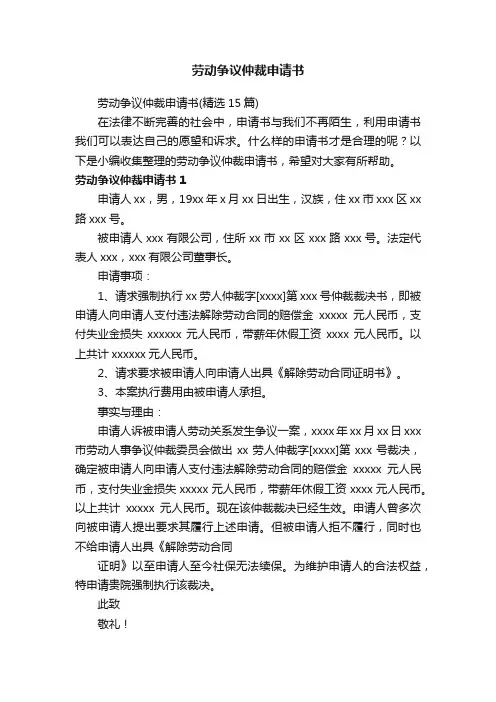 劳动争议仲裁申请书

劳动争议仲裁申请书(精选 15 篇)

在法律不断完善的社会中，申请书与我们不再陌生，利用申请书我们可以表达自己的愿望和诉求。什么样的申请书才是合理的呢？以下是小编收集整理的劳动争议仲裁申请书，希望对大家有所帮助。

劳动争议仲裁申请书 1

申请人 xx，男，19xx 年 x 月 xx 日出生，汉族，住 xx 市 xxx 区 xx 路 xxx 号。

被申请人 xxx 有限公司，住所 xx 市 xx 区 xxx 路 xxx 号。法定代表人 xxx，xxx 有限公司董事长。

申请事项：

1、请求强制执行 xx 劳人仲裁字[xxxx]第 xxx 号仲裁裁决书，即被申请人向申请人支付违法解除劳动合同的赔偿金 xxxxx 元人民币，支付失业金损失 xxxxxx 元人民币，带薪年休假工资 xxxx 元人民币。以上共计 xxxxxx 元人民币。

2、请求要求被申请人向申请人出具《解除劳动合同证明书》。

3、本案执行费用由被申请人承担。

事实与理由：

申请人诉被申请人劳动关系发生争议一案，xxxx 年 xx 月 xx 日 xxx 市劳动人事争议仲裁委员会做出 xx 劳人仲裁字[xxxx]第 xxx 号裁决，确定被申请人向申请人支付违法解除劳动合同的赔偿金 xxxxx 元人民币，支付失业金损失 xxxxx 元人民币，带薪年休假工资 xxxx 元人民币。以上共计 xxxxx 元人民币。现在该仲裁裁决已经生效。申请人曾多次向被申请人提出要求其履行上述申请。但被申请人拒不履行，同时也不给申请人出具《解除劳动合同

证明》以至申请人至今社保无法续保。为维护申请人的合法权益，特申请贵院强制执行该裁决。

此致

敬礼！